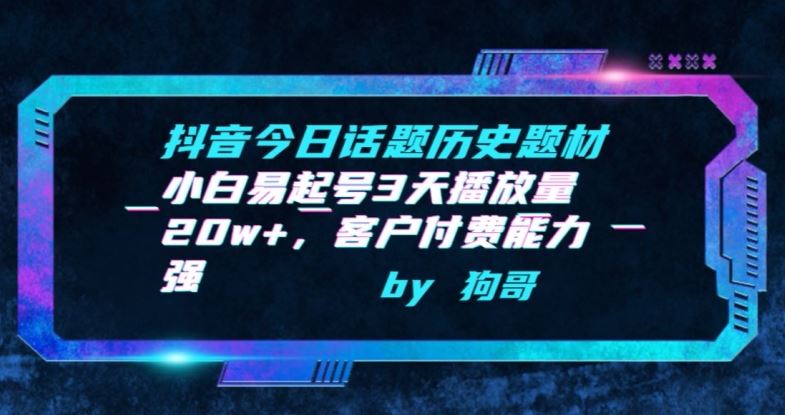 抖音今日话题历史题材小白易起号3天播放量20w+，客户付费能力强

by 狗哥